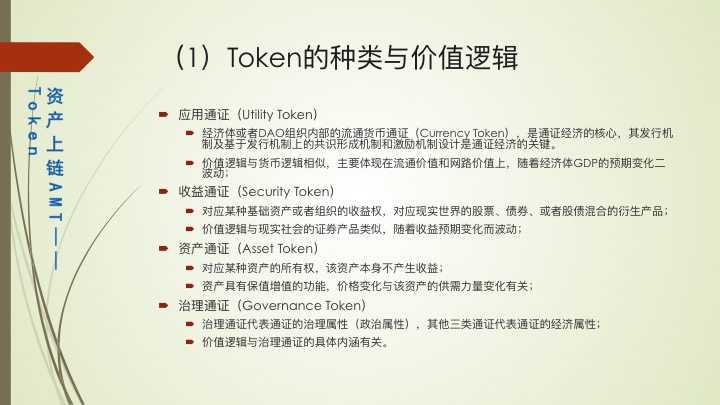 资产上链AMT——Token

（1）Token的种类与价值逻辑

应用通证（Utility Token）
经济体或者DAO组织内部的流通货币通证（Currency Token），是通证经济的核心，其发行机制及基于发行机制上的共识形成机制和激励机制设计是通证经济的关键。
价值逻辑与货币逻辑相似，主要体现在流通价值和网路价值上，随着经济体GDP的预期变化二波动；
收益通证（Security Token）
对应某种基础资产或者组织的收益权，对应现实世界的股票、债券、或者股债混合的衍生产品；
价值逻辑与现实社会的证券产品类似，随着收益预期变化而波动；
资产通证（Asset Token）
对应某种资产的所有权，该资产本身不产生收益；
资产具有保值增值的功能，价格变化与该资产的供需力量变化有关；
治理通证（Governance Token）
治理通证代表通证的治理属性（政治属性），其他三类通证代表通证的经济属性；
价值逻辑与治理通证的具体内涵有关。